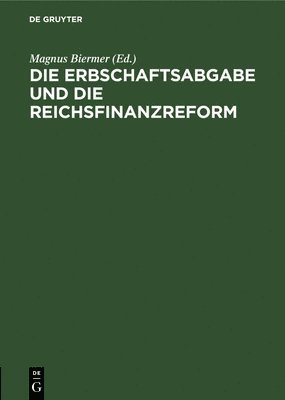 DE GRUYTER

Magnus Biermer (Ed.)

DIE ERBSCHAFTSABGABE UND DIE REICHSFINANZREFORM

DE G